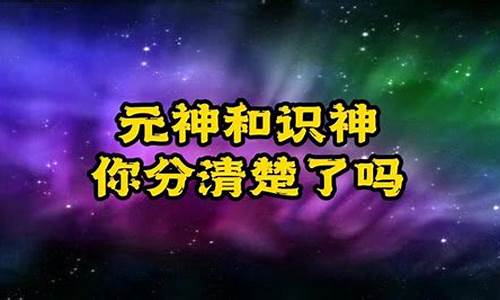 元神和识神
你分清楚了吗